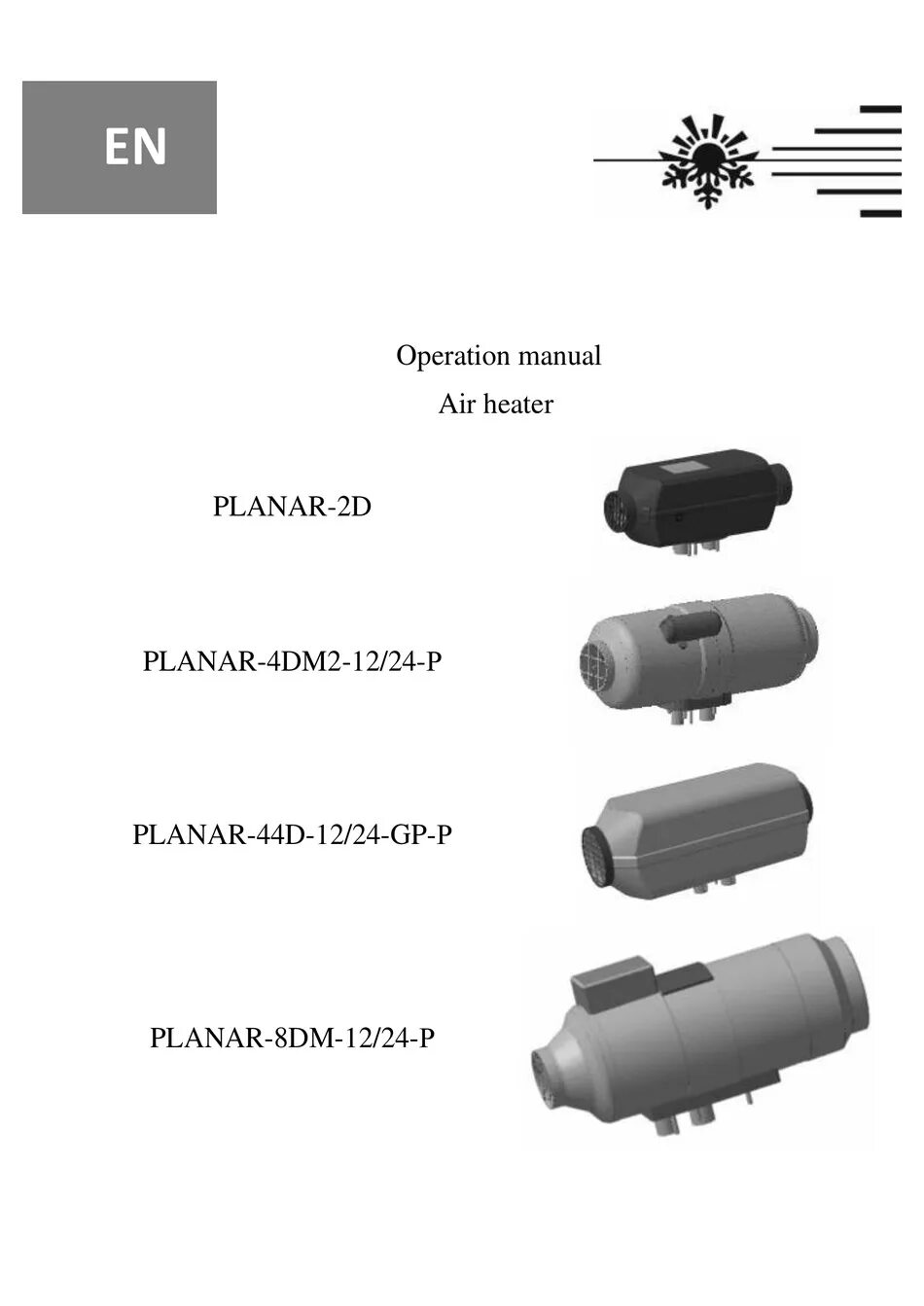 EN

Operation manual

Air heater

PLANAR-2D

PLANAR-4DM2-12/24-P

PLANAR-44D-12/24-GP-P

PLANAR-8DM-12/24-P